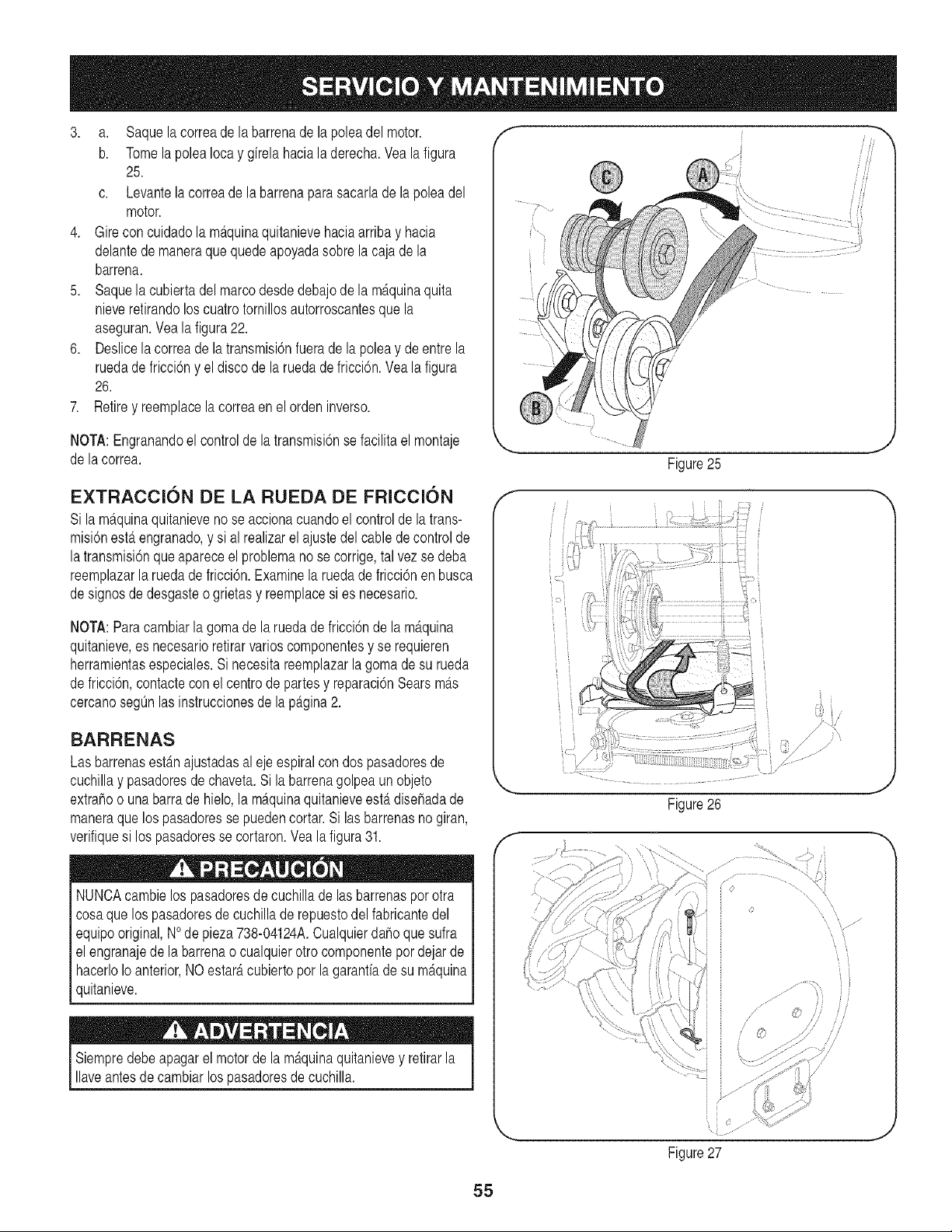 SERVICIO Y MANTENIMIENTO

3. a. Saque la correa de la barrena de la polea del motor.
b. Tome la polea loca y gírela hacia la derecha. Vea la figura 25.
c. Levante la correa de la barrena para sacarla de la polea del motor.
4. Gire con cuidado la máquina quitanieve hacia arriba y hacia delante de manera que quede apoyada sobre la caja de la barrena.
5. Saque la cubierta del marco desde debajo de la máquina quita nieve retirando los cuatro tornillos autorroscantes que la aseguran. Vea la figura 22.
6. Deslice la correa de la transmisión fuera de la polea y de entre la rueda de fricción y el disco de la rueda de fricción. Vea la figura 26.
7. Retire y reemplace la correa en el orden inverso.

NOTA: Engranando el control de la transmisión se facilita el montaje de la correa.

EXTRACCIÓN DE LA RUEDA DE FRICCIÓN

Si la máquina quitanieve no se acciona cuando el control de la transmisión está engranado, y si al realizar el ajuste del cable de control de la transmisión que aparece el problema no se corrige, tal vez se deba reemplazar la rueda de fricción. Examine la rueda de fricción en busca de signos de desgaste o grietas y reemplace si es necesario.

NOTA: Para cambiar la goma de la rueda de fricción de la máquina quitanieve, es necesario retirar varios componentes y se requieren herramientas especiales. Si necesita reemplazar la goma de su rueda de fricción, contacte con el centro de partes y reparación Sears más cercano según las instrucciones de la página 2.

BARRENAS

Las barrenas están ajustadas al eje espiral con dos pasadores de cuchilla y pasadores de chaveta. Si la barrena golpea un objeto extraño o una barra de hielo, la máquina quitanieve está diseñada de manera que los pasadores se pueden cortar. Si las barrenas no giran, verifique si los pasadores se cortaron. Vea la figura 31.

PRECAUCIÓN

NUNCA cambie los pasadores de cuchilla de las barrenas por otra cosa que los pasadores de cuchilla de repuesto del fabricante del equipo original, N° de pieza 738-04124A. Cualquier daño que sufra el engranaje de la barrena o cualquier otro componente por dejar de hacerlo lo anterior, NO estará cubierto por la garantía de su máquina quitanieve.

ADVERTENCIA

Siempre debe apagar el motor de la máquina quitanieve y retirar la llave antes de cambiar los pasadores de cuchilla.

C
A
B
Figure 25

Figure 26

Figure 27

55